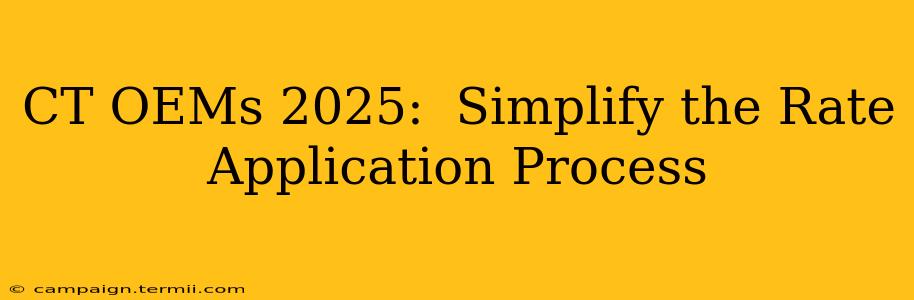 CT OEMs 2025: Simplify the Rate Application Process

© campaign.termii.com